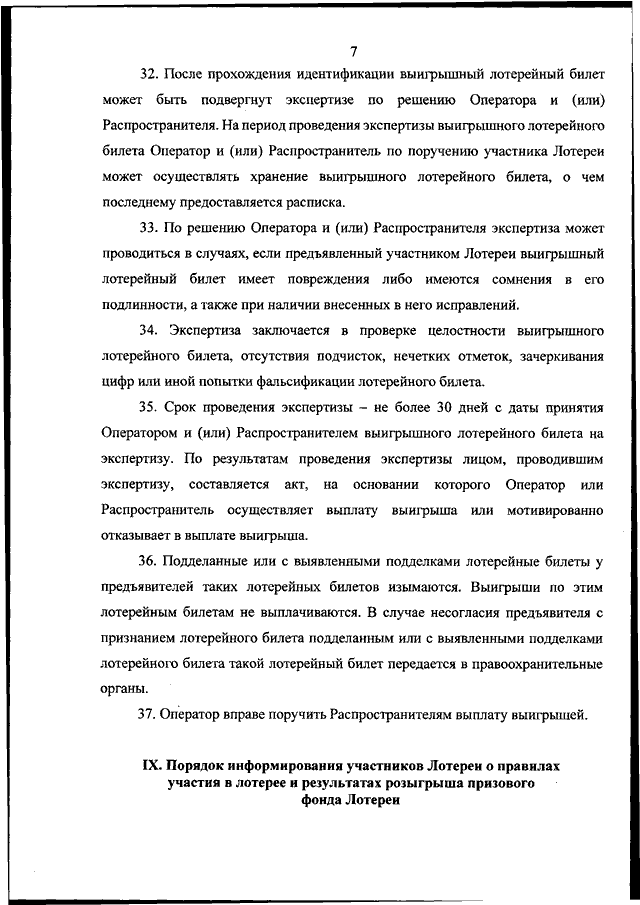 7

32. После прохождения идентификации выигрышный лотерейный билет может быть подвергнут экспертизе по решению Оператора и (или) Распространителя. На период проведения экспертизы выигрышного лотерейного билета Оператор и (или) Распространитель по поручению участника Лотереи может осуществлять хранение выигрышного лотерейного билета, о чем последнему предоставляется расписка.

33. По решению Оператора и (или) Распространителя экспертиза может проводиться в случаях, если предъявленный участником Лотереи выигрышный лотерейный билет имеет повреждения либо имеются сомнения в его подлинности, а также при наличии внесенных в него исправлений.

34. Экспертиза заключается в проверке целостности выигрышного лотерейного билета, отсутствия подчисток, нечетких отметок, зачеркивания цифр или иной попытки фальсификации лотерейного билета.

35. Срок проведения экспертизы – не более 30 дней с даты принятия Оператором и (или) Распространителем выигрышного лотерейного билета на экспертизу. По результатам проведения экспертизы лицом, проводившим экспертизу, составляется акт, на основании которого Оператор или Распространитель осуществляет выплату выигрыша или мотивированно отказывает в выплате выигрыша.

36. Подделанные или с выявленными подделками лотерейные билеты у предъявителей таких лотерейных билетов изымаются. Выигрыши по этим лотерейным билетам не выплачиваются. В случае несогласия предъявителя с признанием лотерейного билета подделанным или с выявленными подделками лотерейного билета такой лотерейный билет передается в правоохранительные органы.

37. Оператор вправе поручить Распространителям выплату выигрышей.

IX. Порядок информирования участников Лотереи о правилах участия в лотерее и результатах розыгрыша призового фонда Лотереи